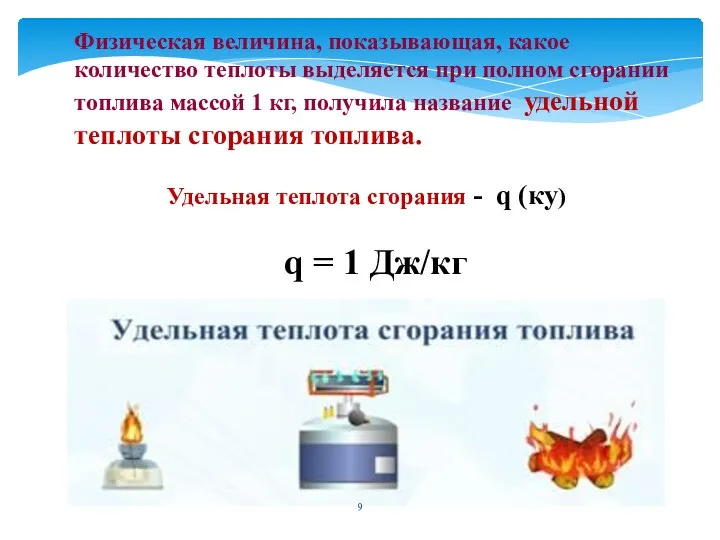 Физическая величина, показывающая, какое количество теплоты выделяется при полном сгорании топлива массой 1 кг, получила название удельной теплоты сгорания топлива.

Удельная теплота сгорания - q (ку)

q = 1 Дж/кг

Удельная теплота сгорания топлива

9